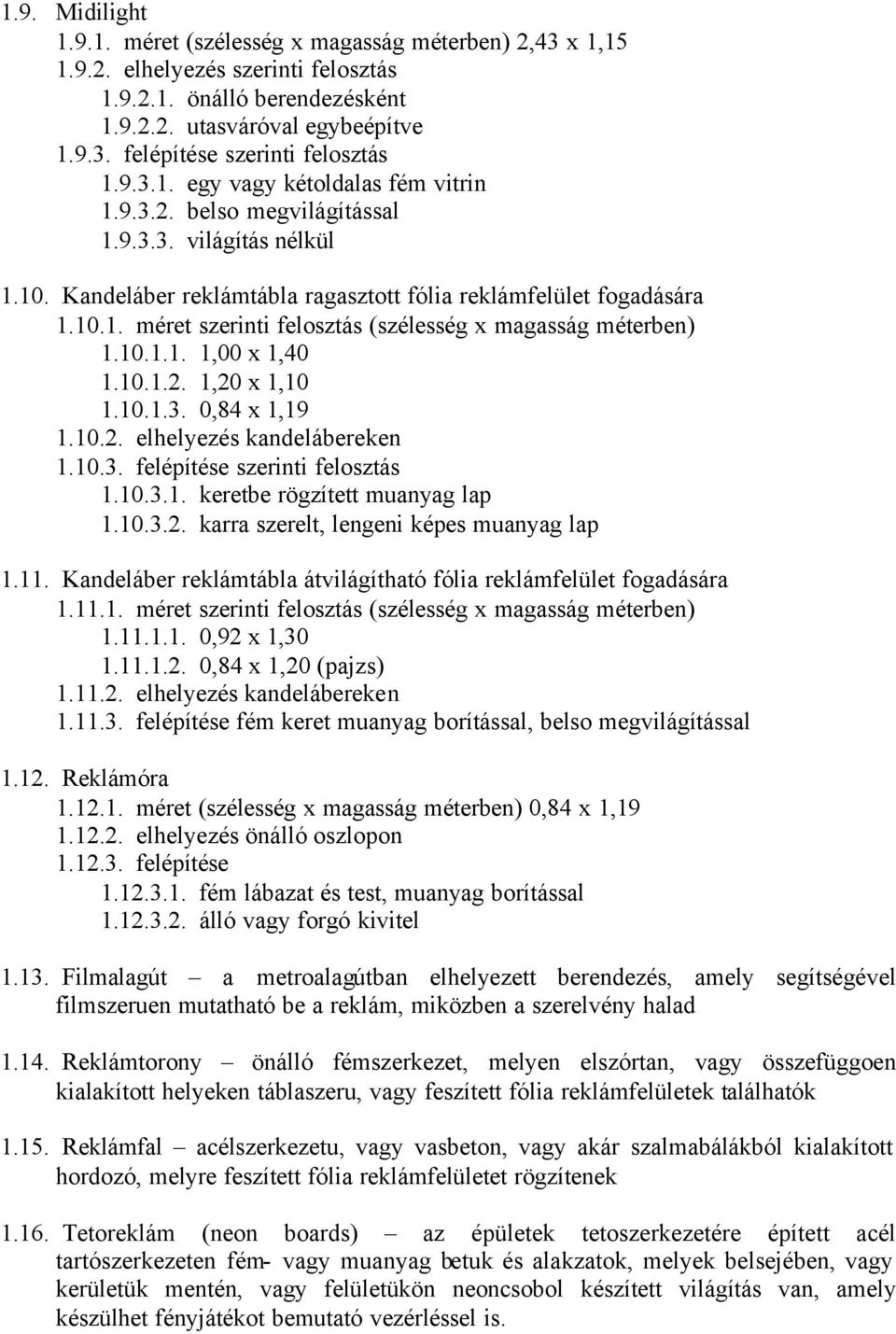 1.9. Midilight
1.9.1. méret (szélesség x magasság méterben) 2,43 x 1,15
1.9.2. elhelyezés szerinti felosztás
1.9.2.1. önálló berendezésként
1.9.2.2. utasváróval egybeépítve
1.9.3. felépítése szerinti felosztás
1.9.3.1. egy vagy kétoldalas fém vitrin
1.9.3.2. belso megvilágítással
1.9.3.3. világítás nélkül

1.10. Kandeláber reklámtábla ragasztott fólia reklámfelület fogadására
1.10.1. méret szerinti felosztás (szélesség x magasság méterben)
1.10.1.1. 1,00 x 1,40
1.10.1.2. 1,20 x 1,10
1.10.1.3. 0,84 x 1,19
1.10.2. elhelyezés kandelábereken
1.10.3. felépítése szerinti felosztás
1.10.3.1. keretbe rögzített muanyag lap
1.10.3.2. karra szerelt, lengeni képes muanyag lap

1.11. Kandeláber reklámtábla átvilágítható fólia reklámfelület fogadására
1.11.1. méret szerinti felosztás (szélesség x magasság méterben)
1.11.1.1. 0,92 x 1,30
1.11.1.2. 0,84 x 1,20 (pajzs)
1.11.2. elhelyezés kandelábereken
1.11.3. felépítése fém keret muanyag borítással, belso megvilágítással

1.12. Reklámóra
1.12.1. méret (szélesség x magasság méterben) 0,84 x 1,19
1.12.2. elhelyezés önálló oszlopon
1.12.3. felépítése
1.12.3.1. fém lábazat és test, muanyag borítással
1.12.3.2. álló vagy forgó kivitel

1.13. Filmalagút – a metroalagútban elhelyezett berendezés, amely segítségével filmszeruen mutatható be a reklám, miközben a szerelvény halad

1.14. Reklámtorony – önálló fémszerkezet, melyen elszórtan, vagy összefüggoen kialakított helyeken táblaszeru, vagy feszített fólia reklámfelületek találhatók

1.15. Reklámfal – acélszerkezetu, vagy vasbeton, vagy akár szalmabálákból kialakított hordozó, melyre feszített fólia reklámfelületet rögzítenek

1.16. Tetoreklám (neon boards) – az épületek tetoszerkezetére épített acél tartószerkezeten fém- vagy muanyag betuk és alakzatok, melyek belsejében, vagy kerületük mentén, vagy felületükön neoncsobol készített világítás van, amely készülhet fényjátékot bemutató vezérléssel is.